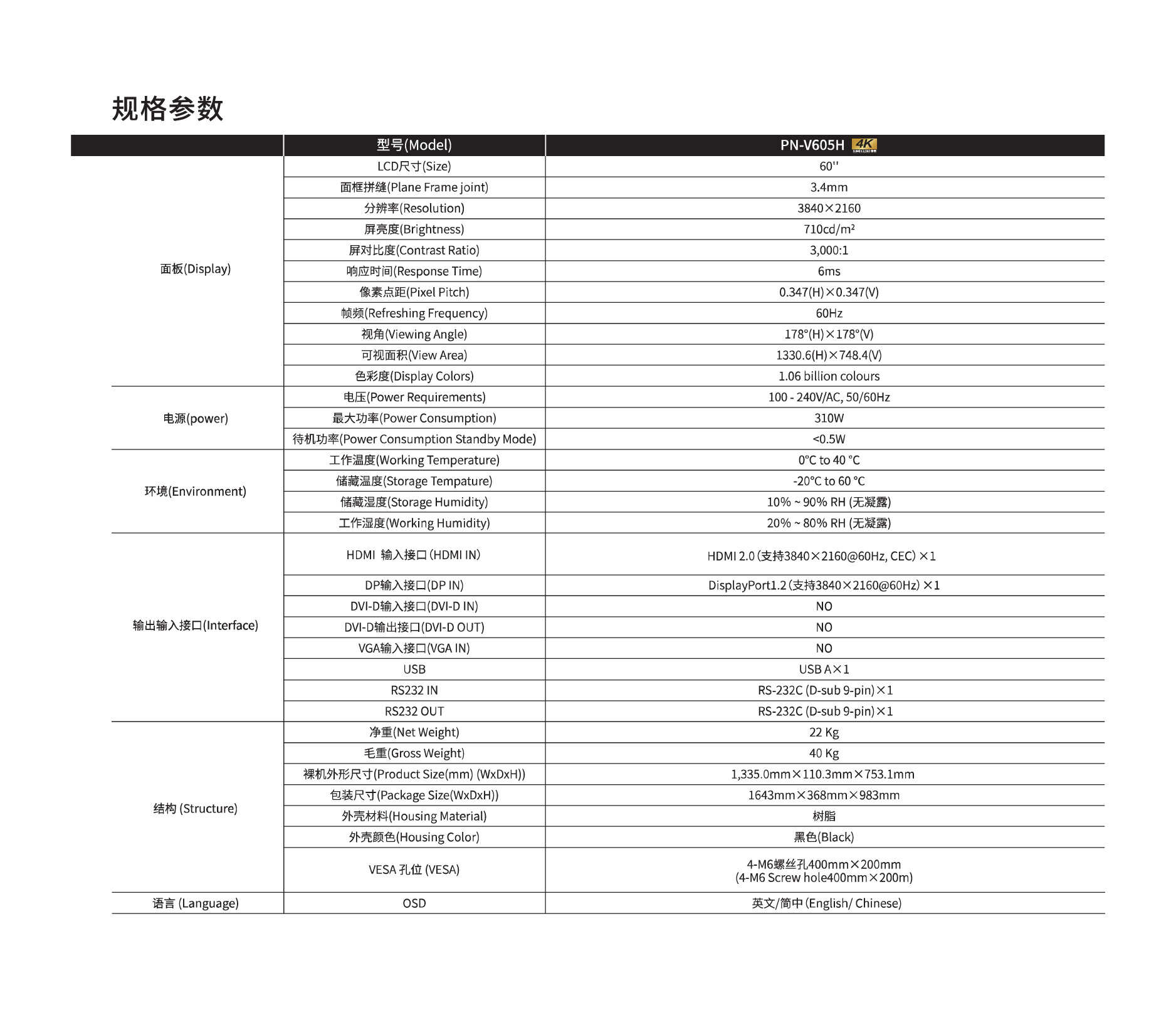 规格参数

|  | 型号(Model) | PN-V605H 4K |
|---|---|---|
| 面板(Display) | LCD尺寸(Size) | 60'' |
|  | 面框拼缝(Plane Frame joint) | 3.4mm |
|  | 分辨率(Resolution) | 3840×2160 |
|  | 屏亮度(Brightness) | 710cd/m² |
|  | 屏对比度(Contrast Ratio) | 3,000:1 |
|  | 响应时间(Response Time) | 6ms |
|  | 像素点距(Pixel Pitch) | 0.347(H)×0.347(V) |
|  | 帧频(Refreshing Frequency) | 60Hz |
|  | 视角(Viewing Angle) | 178°(H)×178°(V) |
|  | 可视面积(View Area) | 1330.6(H)×748.4(V) |
|  | 色彩度(Display Colors) | 1.06 billion colours |
| 电源(power) | 电压(Power Requirements) | 100 - 240V/AC, 50/60Hz |
|  | 最大功率(Power Consumption) | 310W |
|  | 待机功率(Power Consumption Standby Mode) | <0.5W |
| 环境(Environment) | 工作温度(Working Temperature) | 0°C to 40 °C |
|  | 储藏温度(Storage Tempature) | -20°C to 60 °C |
|  | 储藏湿度(Storage Humidity) | 10% ~ 90% RH (无凝露) |
|  | 工作湿度(Working Humidity) | 20% ~ 80% RH (无凝露) |
| 输出输入接口(Interface) | HDMI 输入接口 (HDMI IN) | HDMI 2.0 (支持3840×2160@60Hz, CEC) ×1 |
|  | DP输入接口(DP IN) | DisplayPort1.2 (支持3840×2160@60Hz) ×1 |
|  | DVI-D输入接口(DVI-D IN) | NO |
|  | DVI-D输出接口(DVI-D OUT) | NO |
|  | VGA输入接口(VGA IN) | NO |
|  | USB | USB A×1 |
|  | RS232 IN | RS-232C (D-sub 9-pin)×1 |
|  | RS232 OUT | RS-232C (D-sub 9-pin)×1 |
| 结构 (Structure) | 净重(Net Weight) | 22 Kg |
|  | 毛重(Gross Weight) | 40 Kg |
|  | 裸机外形尺寸(Product Size(mm) (WxDxH)) | 1,335.0mm×110.3mm×753.1mm |
|  | 包装尺寸(Package Size(WxDxH)) | 1643mm×368mm×983mm |
|  | 外壳材料(Housing Material) | 树脂 |
|  | 外壳颜色(Housing Color) | 黑色(Black) |
|  | VESA 孔位 (VESA) | 4-M6螺丝孔400mm×200mm (4-M6 Screw hole400mm×200m) |
| 语言 (Language) | OSD | 英文/简中 (English/ Chinese) |